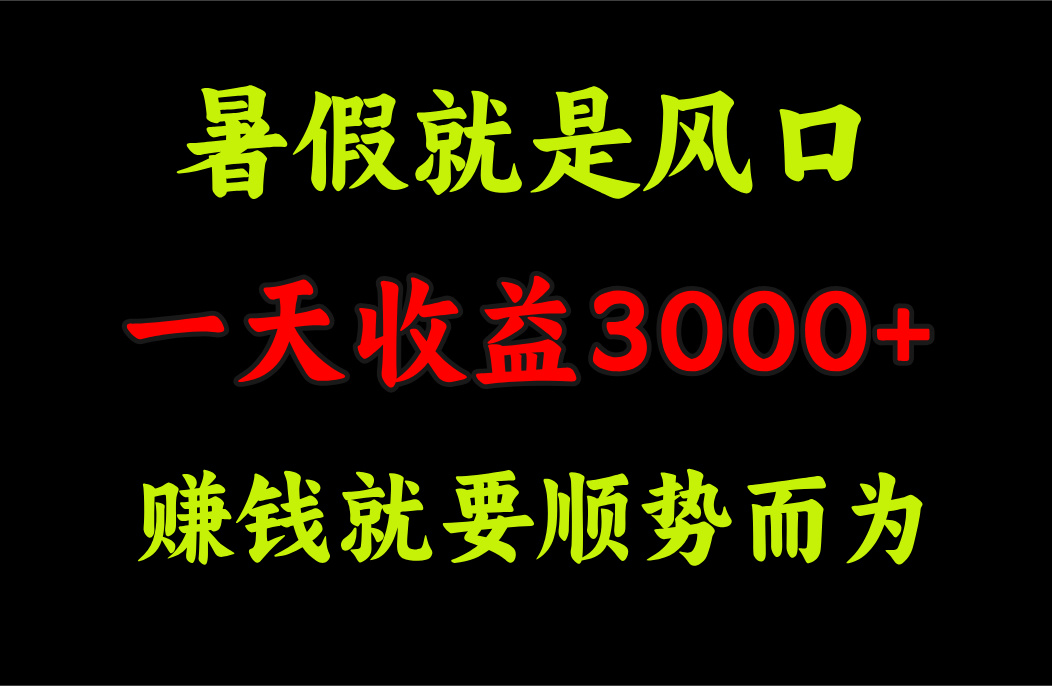 暑假就是风口

一天收益3000+

赚钱就要顺势而为